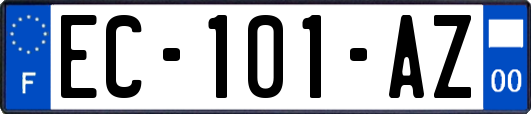 F

EC-101-AZ

00